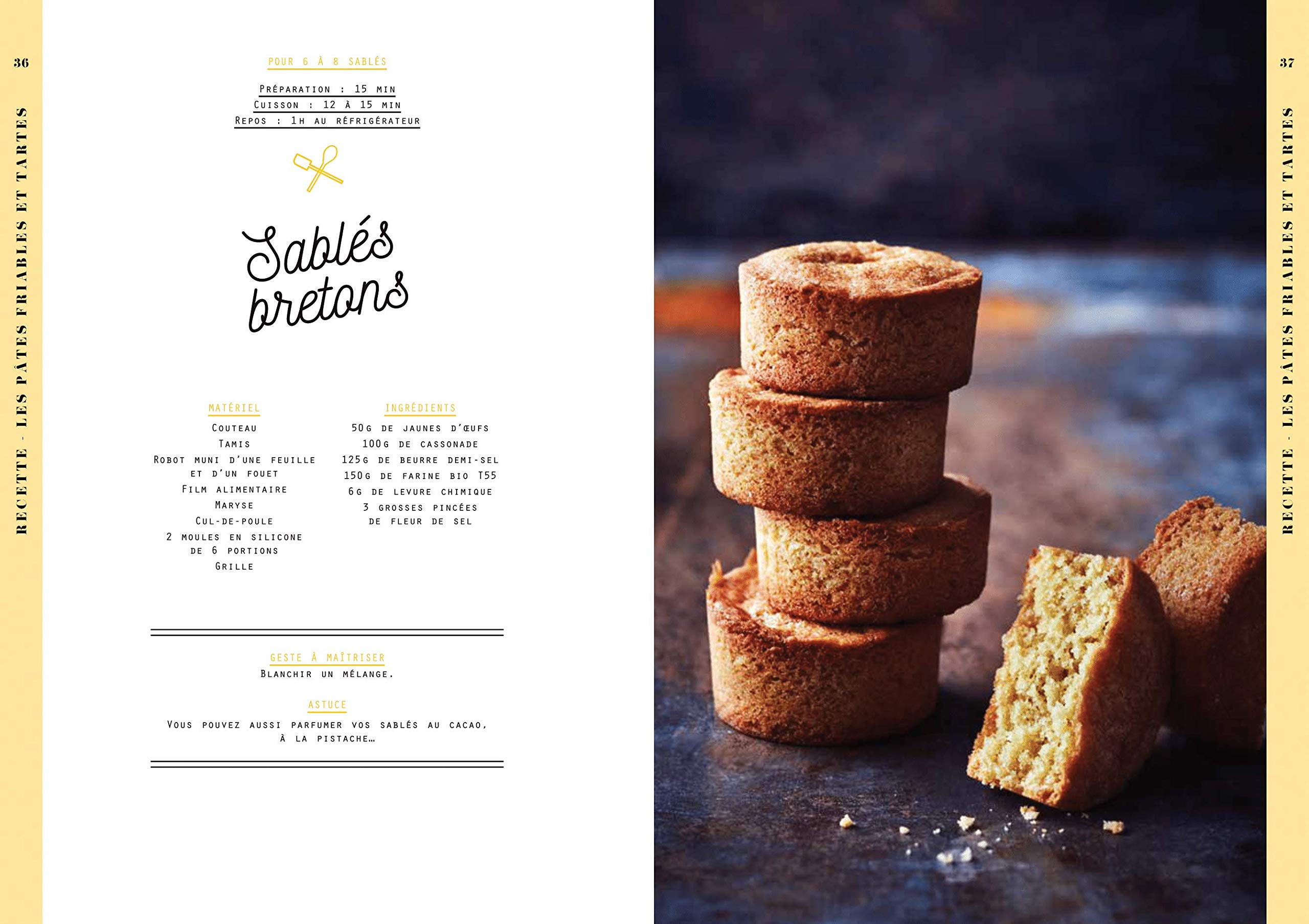 36

RECETTE - LES PÂTES FRIABLES ET TARTES

POUR 6 À 8 SABLÉS

Préparation : 15 min
Cuisson : 12 à 15 min
Repos : 1h au réfrigérateur

Sablés bretons

MATÉRIEL

Couteau
Tamis
Robot muni d'une feuille et d'un fouet
Film alimentaire
Maryse
Cul-de-poule
2 moules en silicone de 6 portions
Grille

INGRÉDIENTS

50g de jaunes d'œufs
100g de cassonade
125g de beurre demi-sel
150g de farine bio T55
6g de levure chimique
3 grosses pincées de fleur de sel

GESTE À MAÎTRISER
Blanchir un mélange.

ASTUCE
Vous pouvez aussi parfumer vos sablés au cacao, à la pistache…

37

RECETTE - LES PÂTES FRIABLES ET TARTES